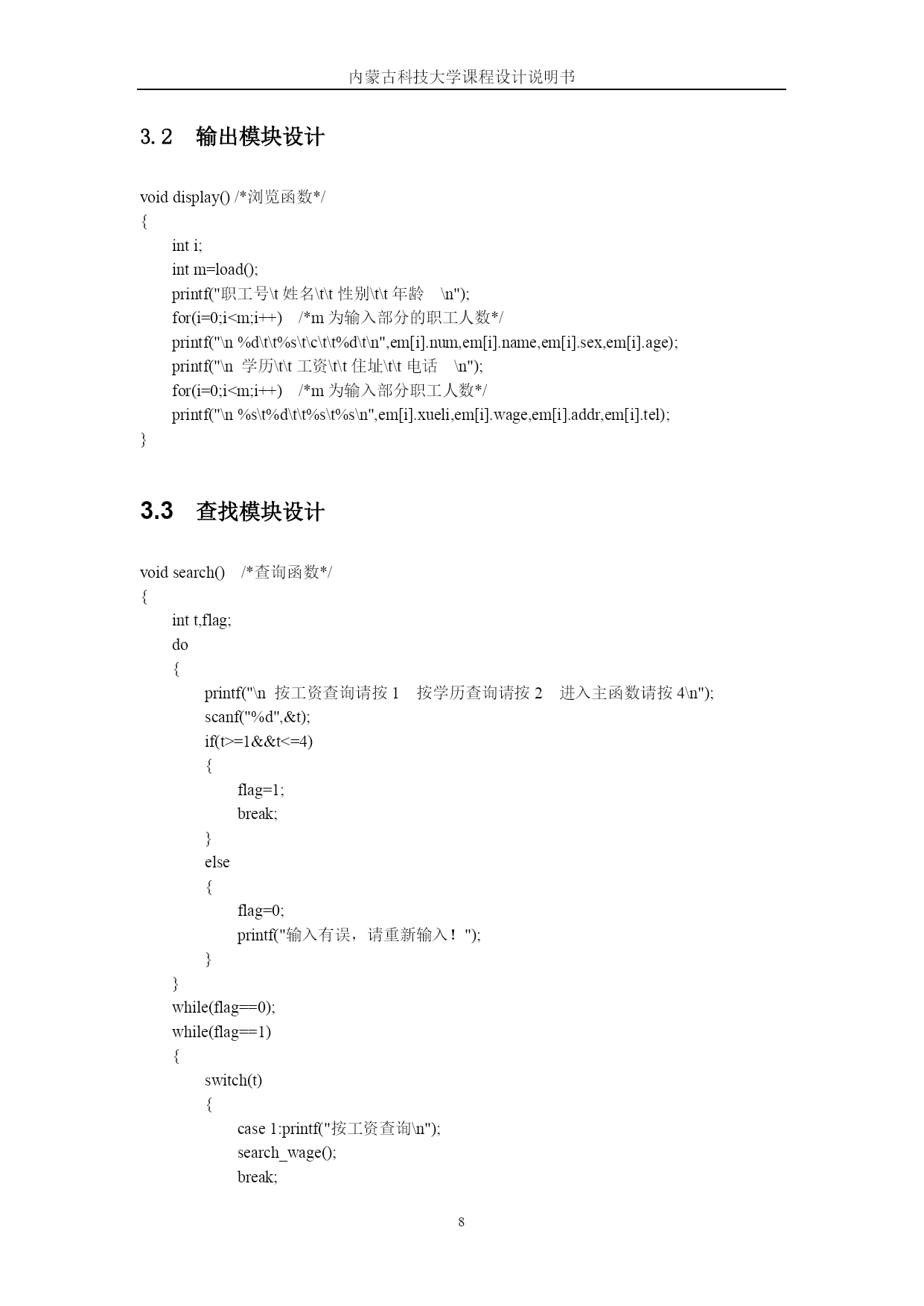 内蒙古科技大学课程设计说明书

3.2　输出模块设计

void display() /*浏览函数*/
{
int i;
int m=load();
printf("职工号\t 姓名\t\t 性别\t\t 年龄　\n");
for(i=0;i<m;i++)　/*m 为输入部分的职工人数*/
printf("\n %d\t\t%s\t\c\t\t%d\t\n",em[i].num,em[i].name,em[i].sex,em[i].age);
printf("\n　学历\t\t 工资\t\t 住址\t\t 电话　\n");
for(i=0;i<m;i++)　/*m 为输入部分职工人数*/
printf("\n %s\t%d\t\t%s\t%s\n",em[i].xueli,em[i].wage,em[i].addr,em[i].tel);
}

3.3　查找模块设计

void search()　/*查询函数*/
{
int t,flag;
do
{
printf("\n　按工资查询请按 1　按学历查询请按 2　进入主函数请按 4\n");
scanf("%d",&t);
if(t>=1&&t<=4)
{
flag=1;
break;
}
else
{
flag=0;
printf("输入有误，请重新输入！");
}
}
while(flag==0);
while(flag==1)
{
switch(t)
{
case 1:printf("按工资查询\n");
search_wage();
break;

8